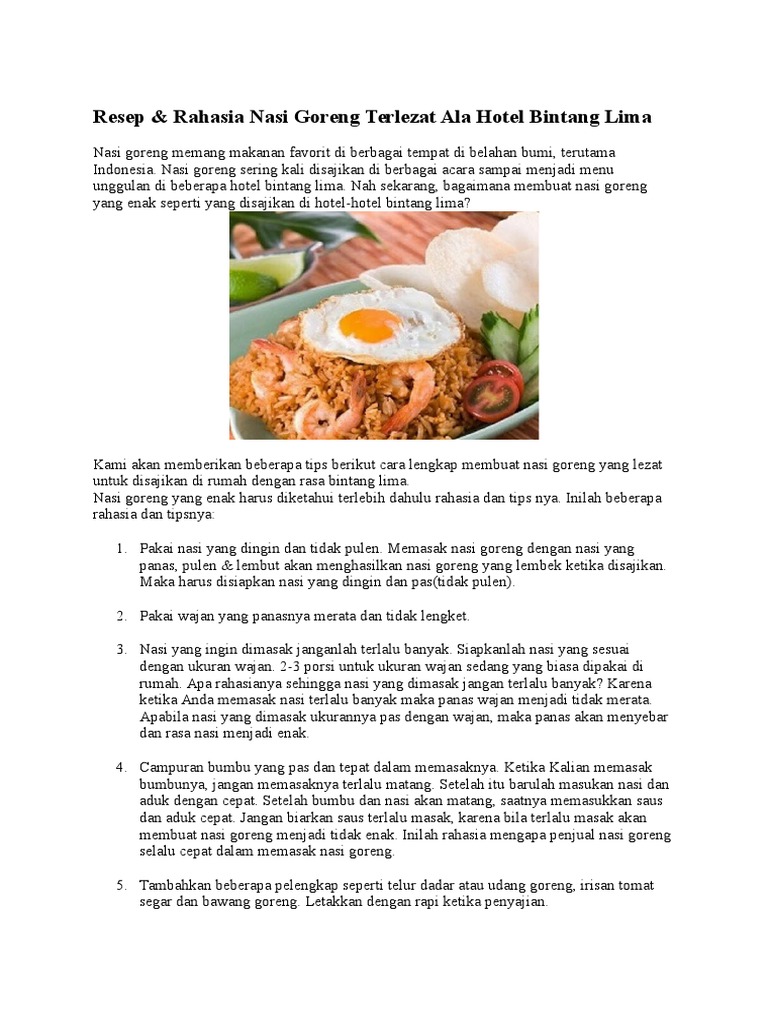 Resep & Rahasia Nasi Goreng Terlezat Ala Hotel Bintang Lima

Nasi goreng memang makanan favorit di berbagai tempat di belahan bumi, terutama Indonesia. Nasi goreng sering kali disajikan di berbagai acara sampai menjadi menu unggulan di beberapa hotel bintang lima. Nah sekarang, bagaimana membuat nasi goreng yang enak seperti yang disajikan di hotel-hotel bintang lima?

Kami akan memberikan beberapa tips berikut cara lengkap membuat nasi goreng yang lezat untuk disajikan di rumah dengan rasa bintang lima.
Nasi goreng yang enak harus diketahui terlebih dahulu rahasia dan tips nya. Inilah beberapa rahasia dan tipsnya:

1. Pakai nasi yang dingin dan tidak pulen. Memasak nasi goreng dengan nasi yang panas, pulen & lembut akan menghasilkan nasi goreng yang lembek ketika disajikan. Maka harus disiapkan nasi yang dingin dan pas(tidak pulen).

2. Pakai wajan yang panasnya merata dan tidak lengket.

3. Nasi yang ingin dimasak janganlah terlalu banyak. Siapkanlah nasi yang sesuai dengan ukuran wajan. 2-3 porsi untuk ukuran wajan sedang yang biasa dipakai di rumah. Apa rahasianya sehingga nasi yang dimasak jangan terlalu banyak? Karena ketika Anda memasak nasi terlalu banyak maka panas wajan menjadi tidak merata. Apabila nasi yang dimasak ukurannya pas dengan wajan, maka panas akan menyebar dan rasa nasi menjadi enak.

4. Campuran bumbu yang pas dan tepat dalam memasaknya. Ketika Kalian memasak bumbunya, jangan memasaknya terlalu matang. Setelah itu barulah masukan nasi dan aduk dengan cepat. Setelah bumbu dan nasi akan matang, saatnya memasukkan saus dan aduk cepat. Jangan biarkan saus terlalu masak, karena bila terlalu masak akan membuat nasi goreng menjadi tidak enak. Inilah rahasia mengapa penjual nasi goreng selalu cepat dalam memasak nasi goreng.

5. Tambahkan beberapa pelengkap seperti telur dadar atau udang goreng, irisan tomat segar dan bawang goreng. Letakkan dengan rapi ketika penyajian.